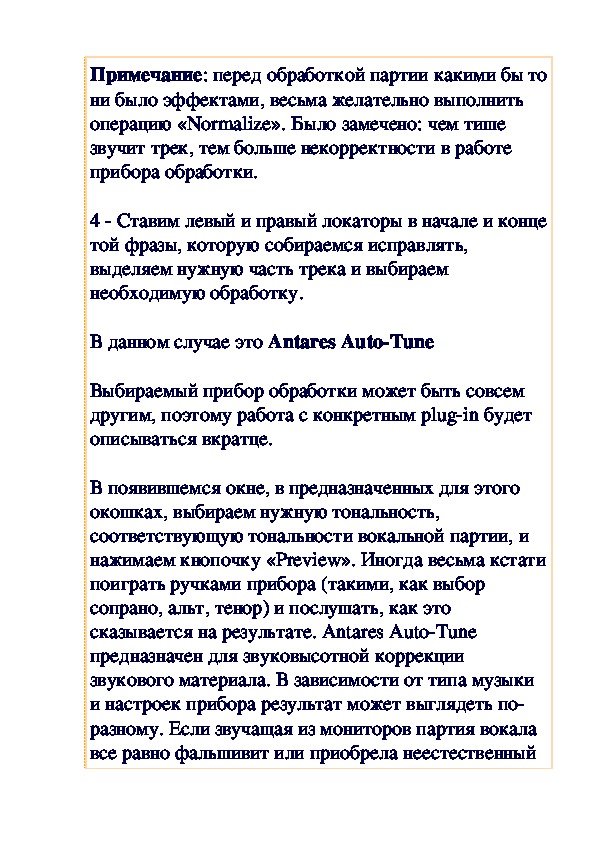 Примечание: перед обработкой партии какими бы то ни было эффектами, весьма желательно выполнить операцию «Normalize». Было замечено: чем тише звучит трек, тем больше некорректности в работе прибора обработки.

4 - Ставим левый и правый локаторы в начале и конце той фразы, которую собираемся исправлять, выделяем нужную часть трека и выбираем необходимую обработку.

В данном случае это Antares Auto-Tune

Выбираемый прибор обработки может быть совсем другим, поэтому работа с конкретным plug-in будет описываться вкратце.

В появившемся окне, в предназначенных для этого окошках, выбираем нужную тональность, соответствующую тональности вокальной партии, и нажимаем кнопочку «Preview». Иногда весьма кстати поиграть ручками прибора (такими, как выбор сопрано, альт, тенор) и послушать, как это сказывается на результате. Antares Auto-Tune предназначен для звуковысотной коррекции звукового материала. В зависимости от типа музыки и настроек прибора результат может выглядеть по-разному. Если звучащая из мониторов партия вокала все равно фальшивит или приобрела неестественный